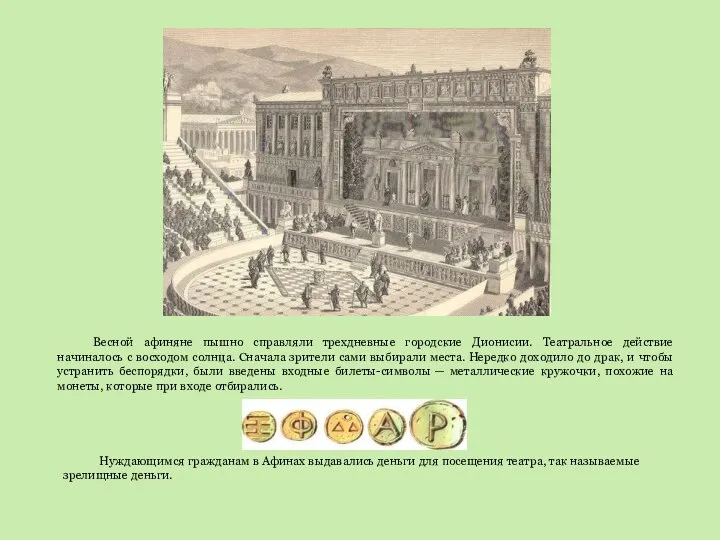 Весной афиняне пышно справляли трехдневные городские Дионисии. Театральное действие начиналось с восходом солнца. Сначала зрители сами выбирали места. Нередко доходило до драк, и чтобы устранить беспорядки, были введены входные билеты-символы — металлические кружочки, похожие на монеты, которые при входе отбирались.

Ξ Φ ΔΔ Α Ρ

Нуждающимся гражданам в Афинах выдавались деньги для посещения театра, так называемые зрелищные деньги.